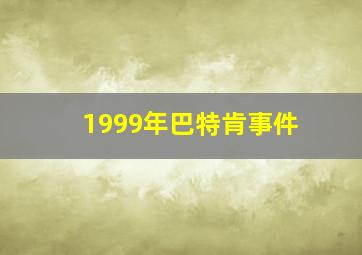 1999年巴特肯事件